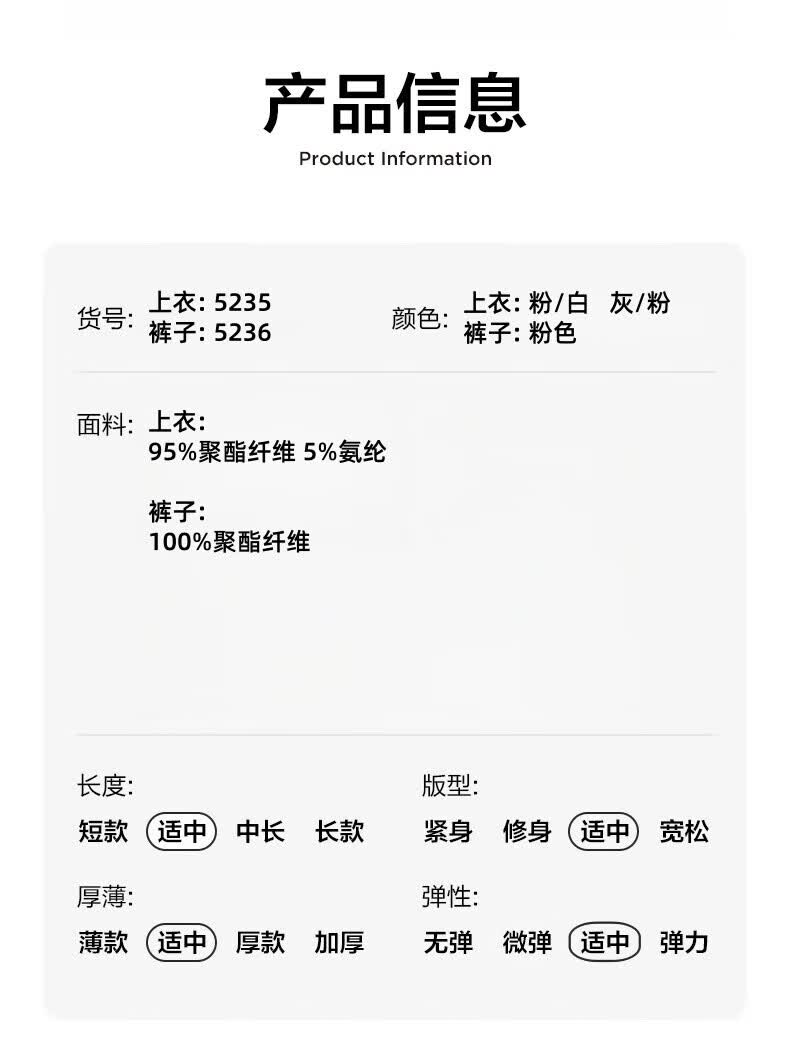 产品信息
Product Information

货号: 上衣: 5235
裤子: 5236

颜色: 上衣: 粉/白 灰/粉
裤子: 粉色

面料: 上衣:
95%聚酯纤维 5%氨纶

裤子:
100%聚酯纤维

长度:
短款 适中 中长 长款

厚薄:
薄款 适中 厚款 加厚

版型:
紧身 修身 适中 宽松

弹性:
无弹 微弹 适中 弹力